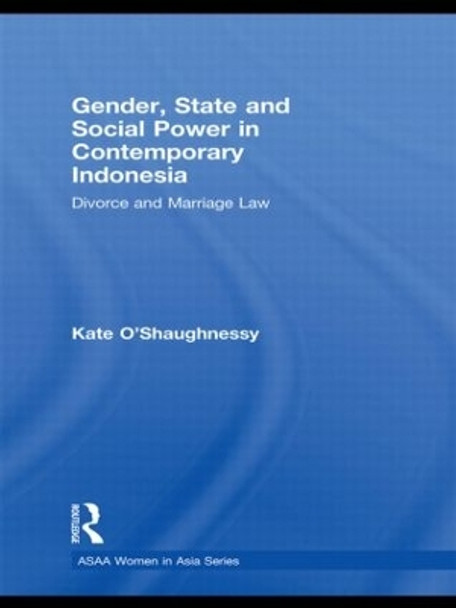 Gender, State and Social Power in Contemporary Indonesia

Divorce and Marriage Law

Kate O'Shaughnessy

ROUTLEDGE

ASAA Women in Asia Series